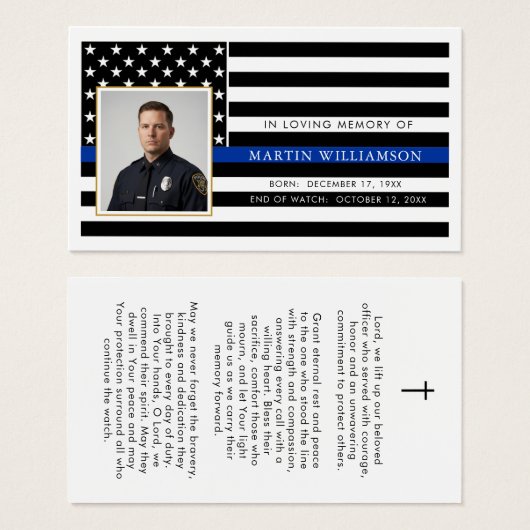 IN LOVING MEMORY OF

MARTIN WILLIAMSON

BORN: DECEMBER 17, 19XX

END OF WATCH: OCTOBER 12, 20XX

Lord, we lift up our beloved officer who served with courage, honor and an unwavering commitment to protect others.

Grant eternal rest and peace to the one who stood the line with strength and compassion, answering every call with a willing heart. Bless their sacrifice, comfort those who mourn, and let Your light guide us as we carry their memory forward.

May we never forget the bravery, kindness and dedication they brought to every day of duty. Into Your hands, O Lord, we commend their spirit. May they dwell in Your peace and may Your protection surround all who continue the watch.